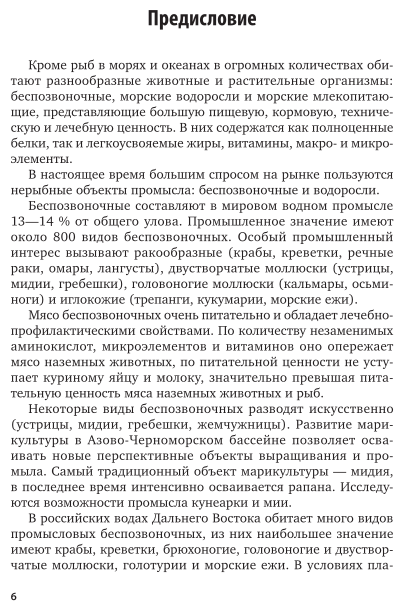 Предисловие

Кроме рыб в морях и океанах в огромных количествах обитают разнообразные животные и растительные организмы: беспозвоночные, морские водоросли и морские млекопитающие, представляющие большую пищевую, кормовую, техническую и лечебную ценность. В них содержатся как полноценные белки, так и легкоусвояемые жиры, витамины, макро- и микроэлементы.

В настоящее время большим спросом на рынке пользуются нерыбные объекты промысла: беспозвоночные и водоросли.

Беспозвоночные составляют в мировом водном промысле 13—14 % от общего улова. Промышленное значение имеют около 800 видов беспозвоночных. Особый промышленный интерес вызывают ракообразные (крабы, креветки, речные раки, омары, лангусты), двустворчатые моллюски (устрицы, мидии, гребешки), головоногие моллюски (кальмары, осьминоги) и иглокожие (трепанги, кукумарии, морские ежи).

Мясо беспозвоночных очень питательно и обладает лечебно-профилактическими свойствами. По количеству незаменимых аминокислот, микроэлементов и витаминов оно опережает мясо наземных животных, по питательной ценности не уступает куриному яйцу и молоку, значительно превышая питательную ценность мяса наземных животных и рыб.

Некоторые виды беспозвоночных разводят искусственно (устрицы, мидии, гребешки, жемчужницы). Развитие марикультуры в Азово-Черноморском бассейне позволяет осваивать новые перспективные объекты выращивания и промысла. Самый традиционный объект марикультуры — мидия, в последнее время интенсивно осваивается рапана. Исследуются возможности промысла кунеарки и мии.

В российских водах Дальнего Востока обитает много видов промысловых беспозвоночных, из них наибольшее значение имеют крабы, креветки, брюхоногие, головоногие и двустворчатые моллюски, голотурии и морские ежи. В условиях пла-

6